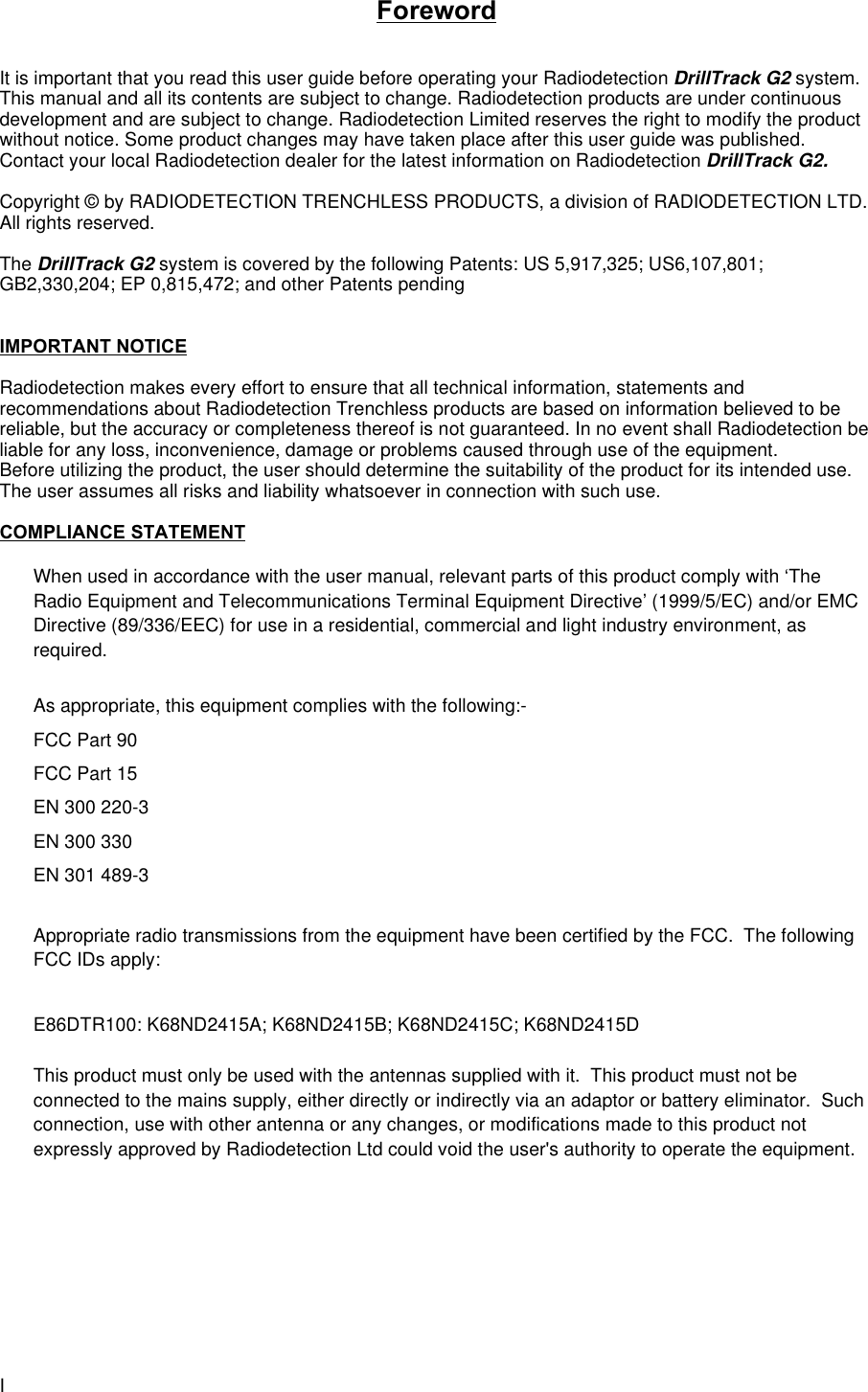 Foreword

It is important that you read this user guide before operating your Radiodetection DrillTrack G2 system. This manual and all its contents are subject to change. Radiodetection products are under continuous development and are subject to change. Radiodetection Limited reserves the right to modify the product without notice. Some product changes may have taken place after this user guide was published. Contact your local Radiodetection dealer for the latest information on Radiodetection DrillTrack G2.

Copyright © by RADIODETECTION TRENCHLESS PRODUCTS, a division of RADIODETECTION LTD. All rights reserved.

The DrillTrack G2 system is covered by the following Patents: US 5,917,325; US6,107,801; GB2,330,204; EP 0,815,472; and other Patents pending

IMPORTANT NOTICE

Radiodetection makes every effort to ensure that all technical information, statements and recommendations about Radiodetection Trenchless products are based on information believed to be reliable, but the accuracy or completeness thereof is not guaranteed. In no event shall Radiodetection be liable for any loss, inconvenience, damage or problems caused through use of the equipment.
Before utilizing the product, the user should determine the suitability of the product for its intended use. The user assumes all risks and liability whatsoever in connection with such use.

COMPLIANCE STATEMENT

When used in accordance with the user manual, relevant parts of this product comply with ‘The Radio Equipment and Telecommunications Terminal Equipment Directive’ (1999/5/EC) and/or EMC Directive (89/336/EEC) for use in a residential, commercial and light industry environment, as required.

As appropriate, this equipment complies with the following:-

FCC Part 90

FCC Part 15

EN 300 220-3

EN 300 330

EN 301 489-3

Appropriate radio transmissions from the equipment have been certified by the FCC. The following FCC IDs apply:

E86DTR100: K68ND2415A; K68ND2415B; K68ND2415C; K68ND2415D

This product must only be used with the antennas supplied with it. This product must not be connected to the mains supply, either directly or indirectly via an adaptor or battery eliminator. Such connection, use with other antenna or any changes, or modifications made to this product not expressly approved by Radiodetection Ltd could void the user's authority to operate the equipment.

I